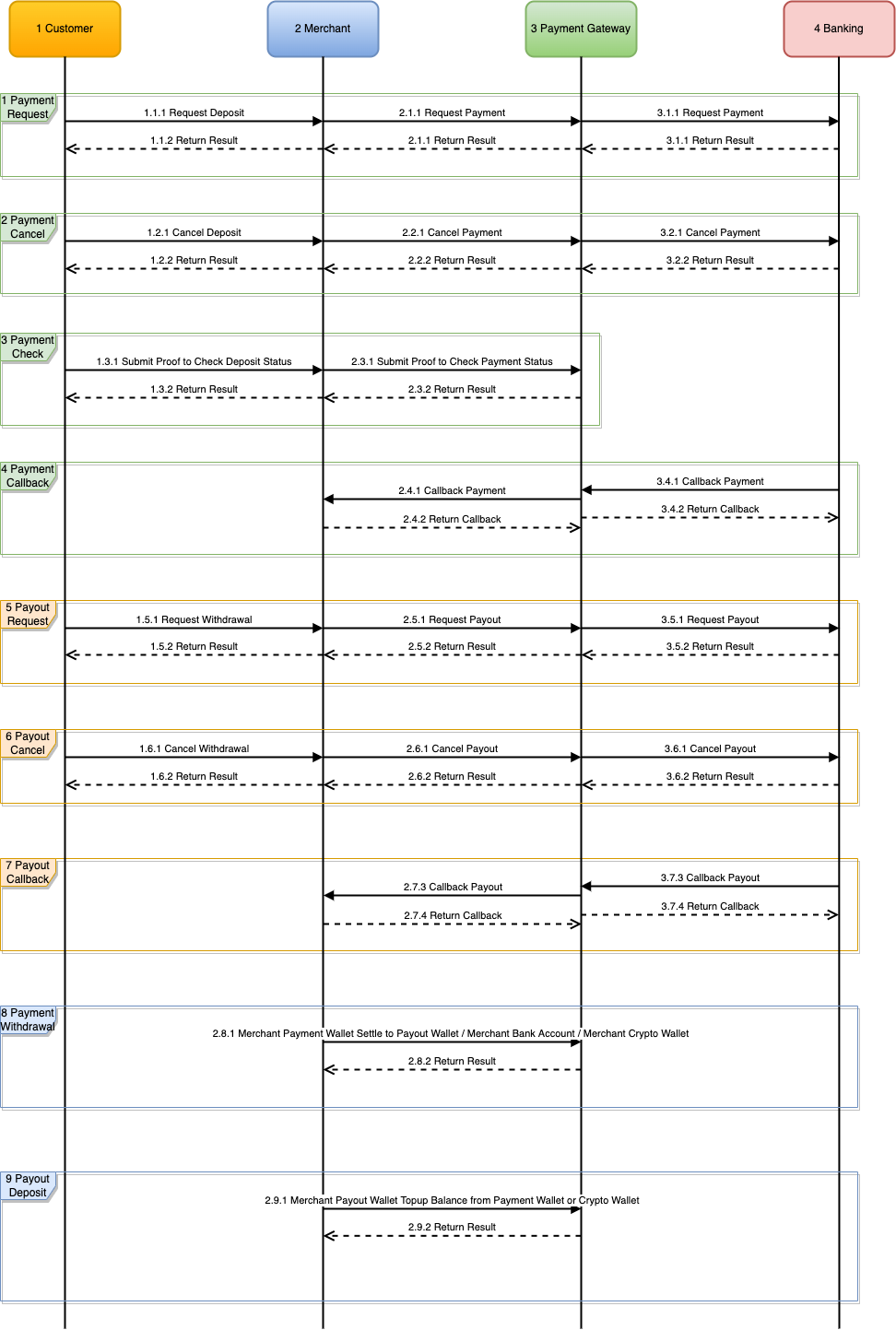 1 Customer

2 Merchant

3 Payment Gateway

4 Banking

1 Payment Request

1.1.1 Request Deposit

2.1.1 Request Payment

3.1.1 Request Payment

1.1.2 Return Result

2.1.1 Return Result

3.1.1 Return Result

2 Payment Cancel

1.2.1 Cancel Deposit

2.2.1 Cancel Payment

3.2.1 Cancel Payment

1.2.2 Return Result

2.2.2 Return Result

3.2.2 Return Result

3 Payment Check

1.3.1 Submit Proof to Check Deposit Status

2.3.1 Submit Proof to Check Payment Status

1.3.2 Return Result

2.3.2 Return Result

4 Payment Callback

3.4.1 Callback Payment

2.4.1 Callback Payment

3.4.2 Return Callback

2.4.2 Return Callback

5 Payout Request

1.5.1 Request Withdrawal

2.5.1 Request Payout

3.5.1 Request Payout

1.5.2 Return Result

2.5.2 Return Result

3.5.2 Return Result

6 Payout Cancel

1.6.1 Cancel Withdrawal

2.6.1 Cancel Payout

3.6.1 Cancel Payout

1.6.2 Return Result

2.6.2 Return Result

3.6.2 Return Result

7 Payout Callback

3.7.3 Callback Payout

2.7.3 Callback Payout

3.7.4 Return Callback

2.7.4 Return Callback

8 Payment Withdrawal

2.8.1 Merchant Payment Wallet Settle to Payout Wallet / Merchant Bank Account / Merchant Crypto Wallet

2.8.2 Return Result

9 Payout Deposit

2.9.1 Merchant Payout Wallet Topup Balance from Payment Wallet or Crypto Wallet

2.9.2 Return Result